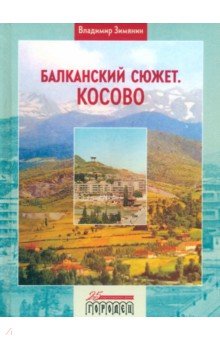 Владимир Зимянин

БАЛКАНСКИЙ СЮЖЕТ.
КОСОВО

25
ГОРОДЕЦ